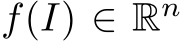 $f(I) \in \mathbb{R}^n$